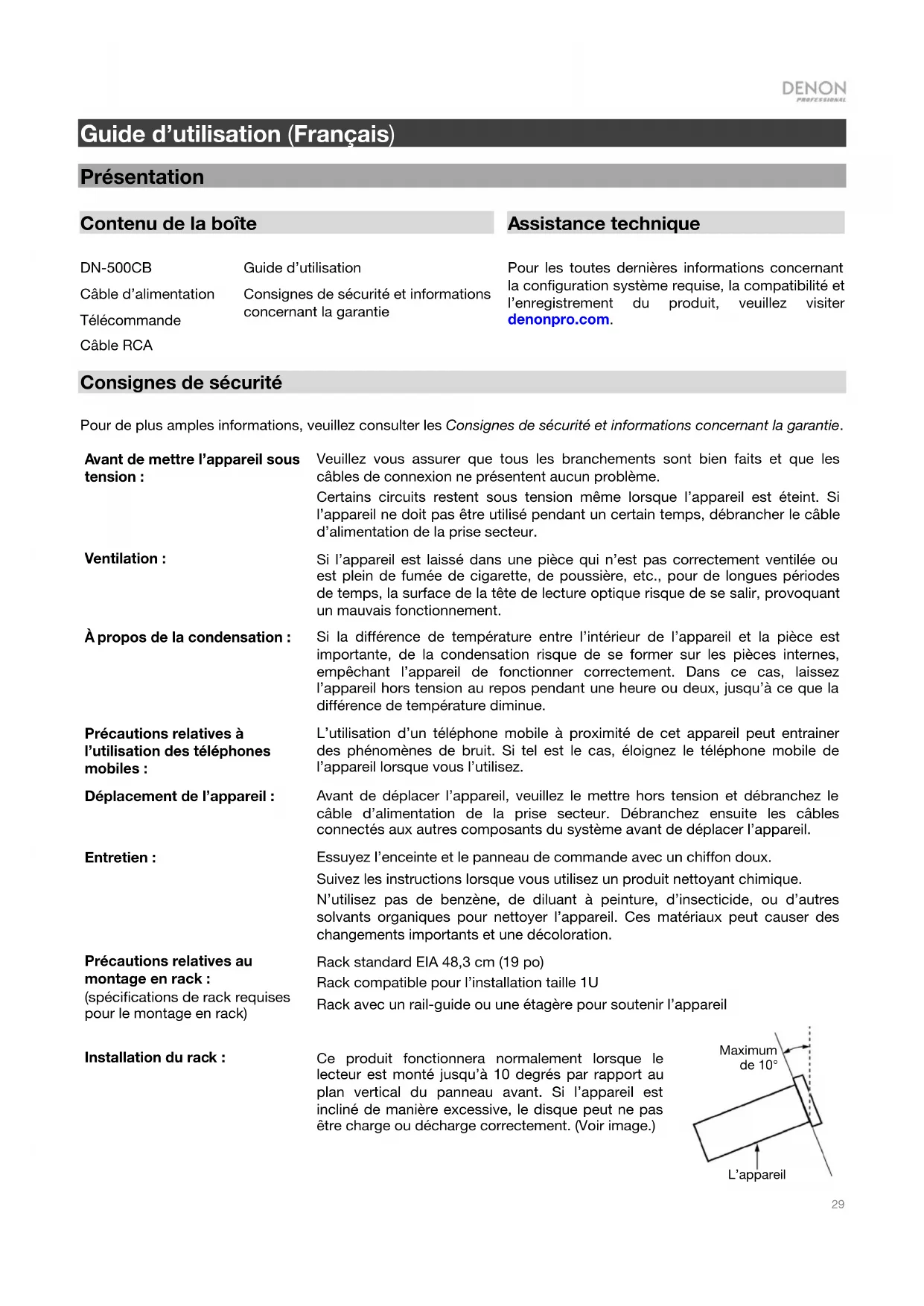 DENON
PROFESSIONAL

Guide d'utilisation (Français)

Présentation

Contenu de la boîte

DN-500CB
Câble d'alimentation
Télécommande
Câble RCA

Guide d'utilisation
Consignes de sécurité et informations concernant la garantie

Assistance technique

Pour les toutes dernières informations concernant la configuration système requise, la compatibilité et l'enregistrement du produit, veuillez visiter denonpro.com.

Consignes de sécurité

Pour de plus amples informations, veuillez consulter les Consignes de sécurité et informations concernant la garantie.

Avant de mettre l'appareil sous tension :

Veuillez vous assurer que tous les branchements sont bien faits et que les câbles de connexion ne présentent aucun problème.

Certains circuits restent sous tension même lorsque l'appareil est éteint. Si l'appareil ne doit pas être utilisé pendant un certain temps, débrancher le câble d'alimentation de la prise secteur.

Ventilation :

Si l'appareil est laissé dans une pièce qui n'est pas correctement ventilée ou est plein de fumée de cigarette, de poussière, etc., pour de longues périodes de temps, la surface de la tête de lecture optique risque de se salir, provoquant un mauvais fonctionnement.

À propos de la condensation :

Si la différence de température entre l'intérieur de l'appareil et la pièce est importante, de la condensation risque de se former sur les pièces internes, empêchant l'appareil de fonctionner correctement. Dans ce cas, laissez l'appareil hors tension au repos pendant une heure ou deux, jusqu'à ce que la différence de température diminue.

Précautions relatives à l'utilisation des téléphones mobiles :

L'utilisation d'un téléphone mobile à proximité de cet appareil peut entrainer des phénomènes de bruit. Si tel est le cas, éloignez le téléphone mobile de l'appareil lorsque vous l'utilisez.

Déplacement de l'appareil :

Avant de déplacer l'appareil, veuillez le mettre hors tension et débranchez le câble d'alimentation de la prise secteur. Débranchez ensuite les câbles connectés aux autres composants du système avant de déplacer l'appareil.

Entretien :

Essuyez l'enceinte et le panneau de commande avec un chiffon doux.

Suivez les instructions lorsque vous utilisez un produit nettoyant chimique.

N'utilisez pas de benzène, de diluant à peinture, d'insecticide, ou d'autres solvants organiques pour nettoyer l'appareil. Ces matériaux peut causer des changements importants et une décoloration.

Précautions relatives au montage en rack :
(spécifications de rack requises pour le montage en rack)

Rack standard EIA 48,3 cm (19 po)

Rack compatible pour l'installation taille 1U

Rack avec un rail-guide ou une étagère pour soutenir l'appareil

Installation du rack :

Ce produit fonctionnera normalement lorsque le lecteur est monté jusqu'à 10 degrés par rapport au plan vertical du panneau avant. Si l'appareil est incliné de manière excessive, le disque peut ne pas être charge ou décharge correctement. (Voir image.)

Maximum de 10°

L'appareil

29